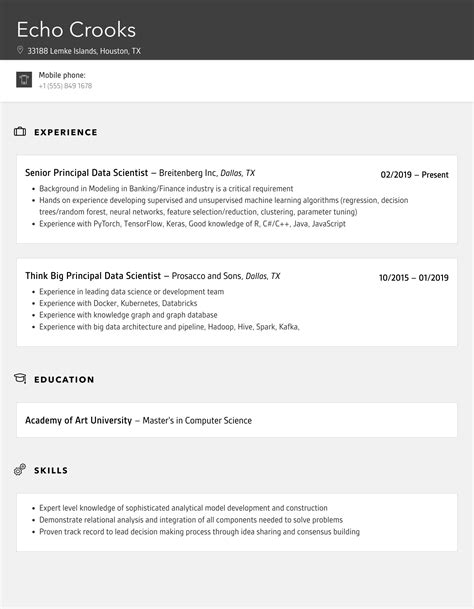 Echo Crooks
33188 Lemke Islands, Houston, TX

Mobile phone:
+1 (555) 849 1678

EXPERIENCE

Senior Principal Data Scientist – Breitenberg Inc, Dallas, TX
02/2019 – Present

- Background in Modeling in Banking/Finance industry is a critical requirement
- Hands on experience developing supervised and unsupervised machine learning algorithms (regression, decision trees/random forest, neural networks, feature selection/reduction, clustering, parameter tuning)
- Experience with PyTorch, TensorFlow, Keras, Good knowledge of R, C#/C++, Java, JavaScript

Think Big Principal Data Scientist – Prosacco and Sons, Dallas, TX
10/2015 – 01/2019

- Experience in leading data science or development team
- Experience with Docker, Kubernetes, Databricks
- Experience with knowledge graph and graph database
- Experience with big data architecture and pipeline, Hadoop, Hive, Spark, Kafka,

EDUCATION

Academy of Art University – Master's in Computer Science

SKILLS

- Expert level knowledge of sophisticated analytical model development and construction
- Demonstrate relational analysis and integration of all components needed to solve problems
- Proven track record to lead decision making process through idea sharing and consensus building